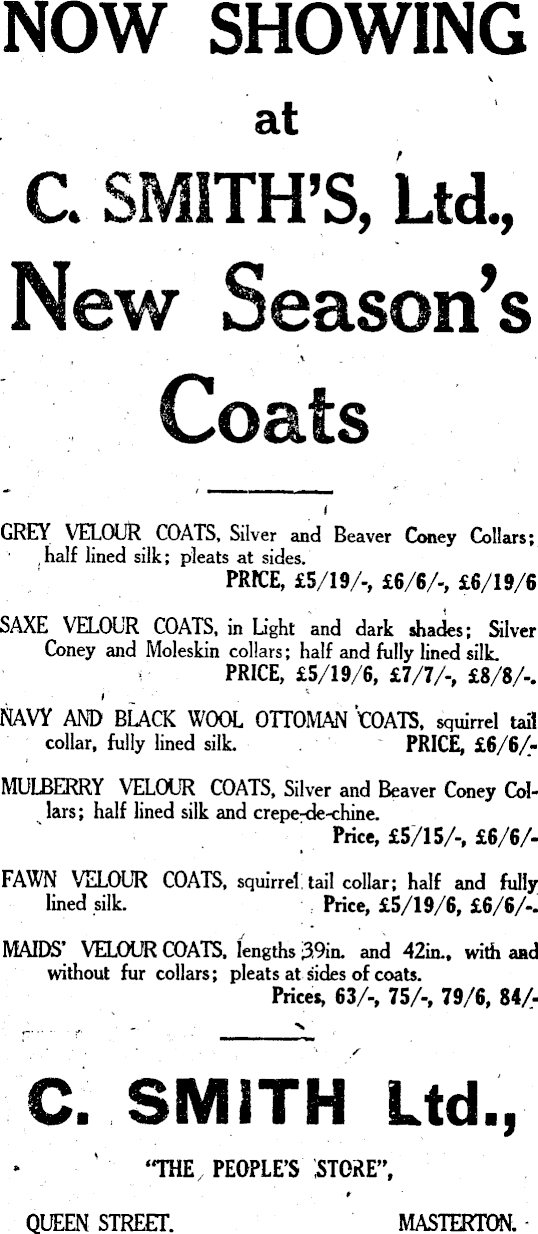 NOW SHOWING

at

C. SMITH'S, Ltd.,

New Season's Coats

GREY VELOUR COATS, Silver and Beaver Coney Collars; half lined silk; pleats at sides.
PRICE, £5/19/-, £6/6/-, £6/19/6

SAXE VELOUR COATS, in Light and dark shades; Silver Coney and Moleskin collars; half and fully lined silk.
PRICE, £5/19/6, £7/7/-, £8/8/-.

NAVY AND BLACK WOOL OTTOMAN COATS, squirrel tail collar, fully lined silk. PRICE, £6/6/-

MULBERRY VELOUR COATS, Silver and Beaver Coney Collars; half lined silk and crepe-de-chine.
Price, £5/15/-, £6/6/-

FAWN VELOUR COATS, squirrel tail collar; half and fully lined silk. Price, £5/19/6, £6/6/-.

MAIDS' VELOUR COATS, lengths 39in. and 42in., with and without fur collars; pleats at sides of coats.
Prices, 63/-, 75/-, 79/6, 84/-

C. SMITH Ltd.,

"THE PEOPLE'S STORE",

QUEEN STREET. MASTERTON.